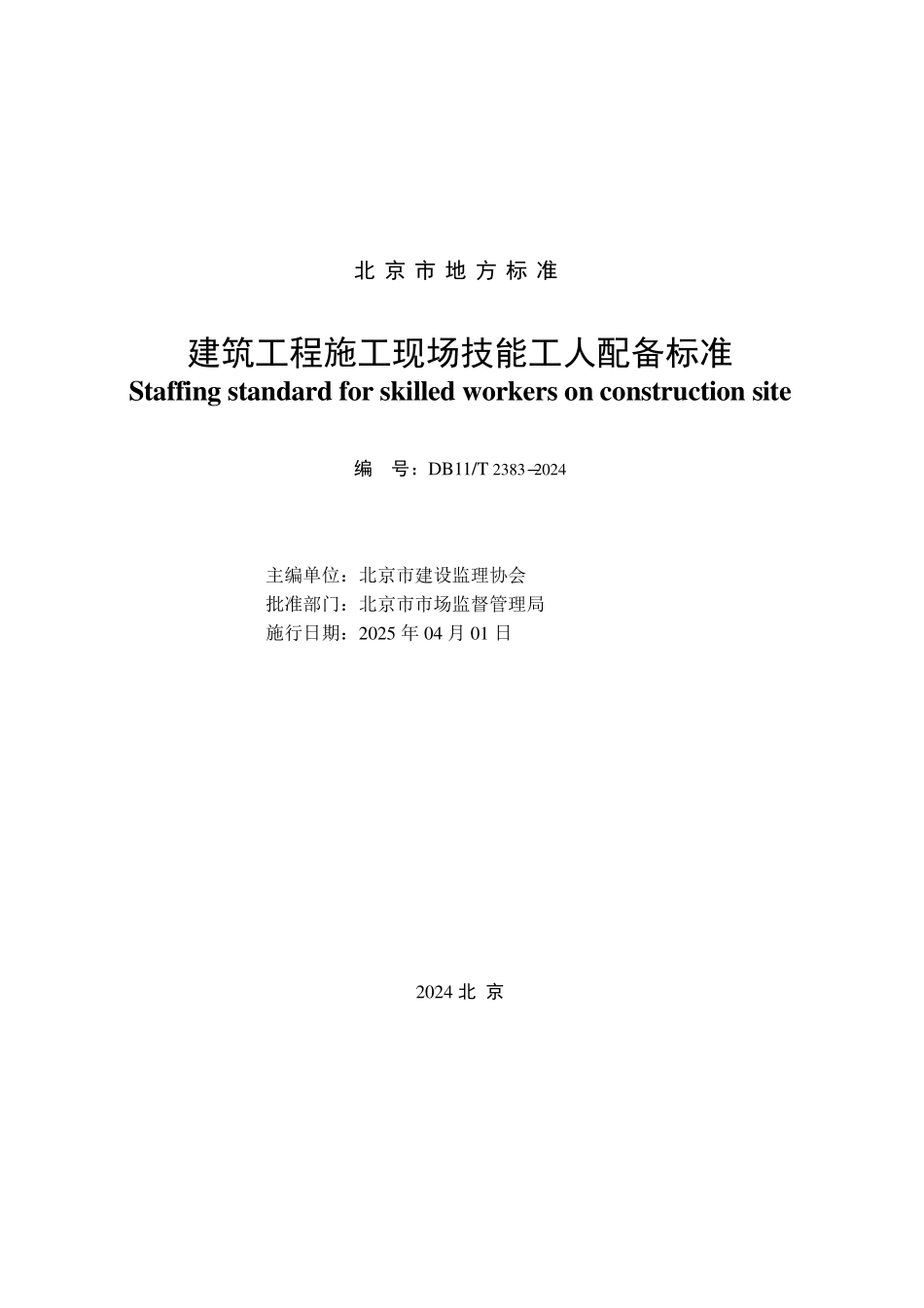 北京市地方标准

建筑工程施工现场技能工人配备标准
Staffing standard for skilled workers on construction site

编　号：DB11/T 2383–2024

主编单位：北京市建设监理协会
批准部门：北京市市场监督管理局
施行日期：2025 年 04 月 01 日

2024 北 京